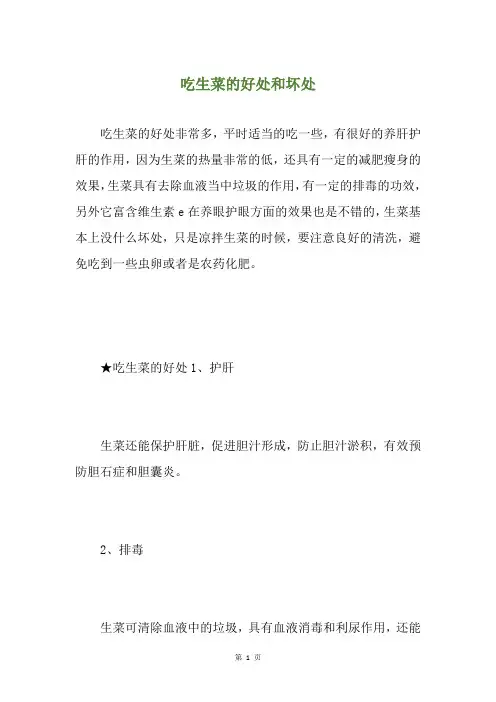 吃生菜的好处和坏处

吃生菜的好处非常多，平时适当的吃一些，有很好的养肝护肝的作用，因为生菜的热量非常的低，还具有一定的减肥瘦身的效果，生菜具有去除血液当中垃圾的作用，有一定的排毒的功效，另外它富含维生素 e 在养眼护眼方面的效果也是不错的，生菜基本上没什么坏处，只是凉拌生菜的时候，要注意良好的清洗，避免吃到一些虫卵或者是农药化肥。

★吃生菜的好处 1、护肝

生菜还能保护肝脏，促进胆汁形成，防止胆汁淤积，有效预防胆石症和胆囊炎。

2、排毒

生菜可清除血液中的垃圾，具有血液消毒和利尿作用，还能

第 1 页